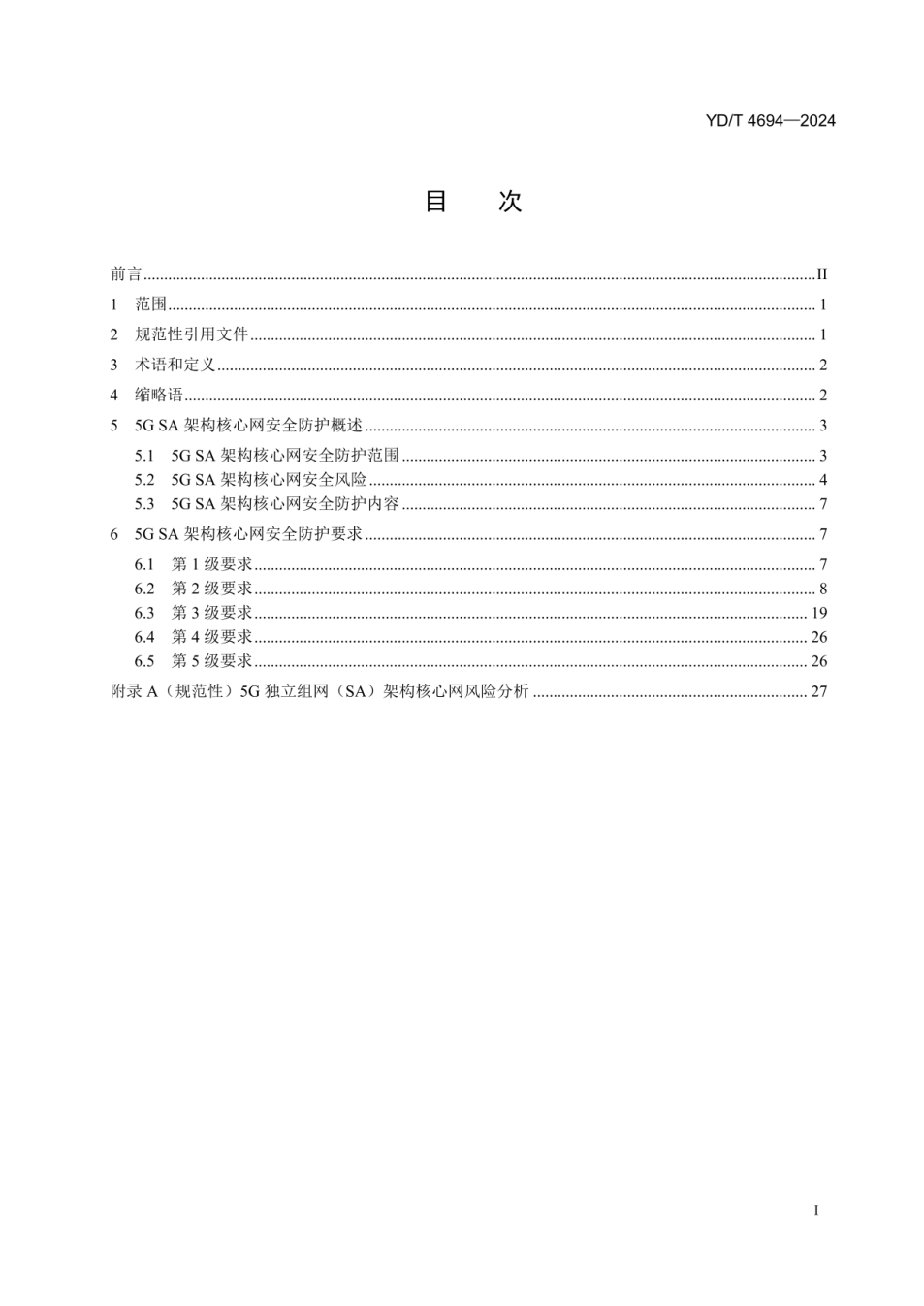 YD/T 4694—2024

目　次

前言 .......... II
1　范围 .......... 1
2　规范性引用文件 .......... 1
3　术语和定义 .......... 2
4　缩略语 .......... 2
5　5G SA 架构核心网安全防护概述 .......... 3
5.1　5G SA 架构核心网安全防护范围 .......... 3
5.2　5G SA 架构核心网安全风险 .......... 4
5.3　5G SA 架构核心网安全防护内容 .......... 7
6　5G SA 架构核心网安全防护要求 .......... 7
6.1　第 1 级要求 .......... 7
6.2　第 2 级要求 .......... 8
6.3　第 3 级要求 .......... 19
6.4　第 4 级要求 .......... 26
6.5　第 5 级要求 .......... 26
附录 A（规范性）5G 独立组网（SA）架构核心网风险分析 .......... 27

I